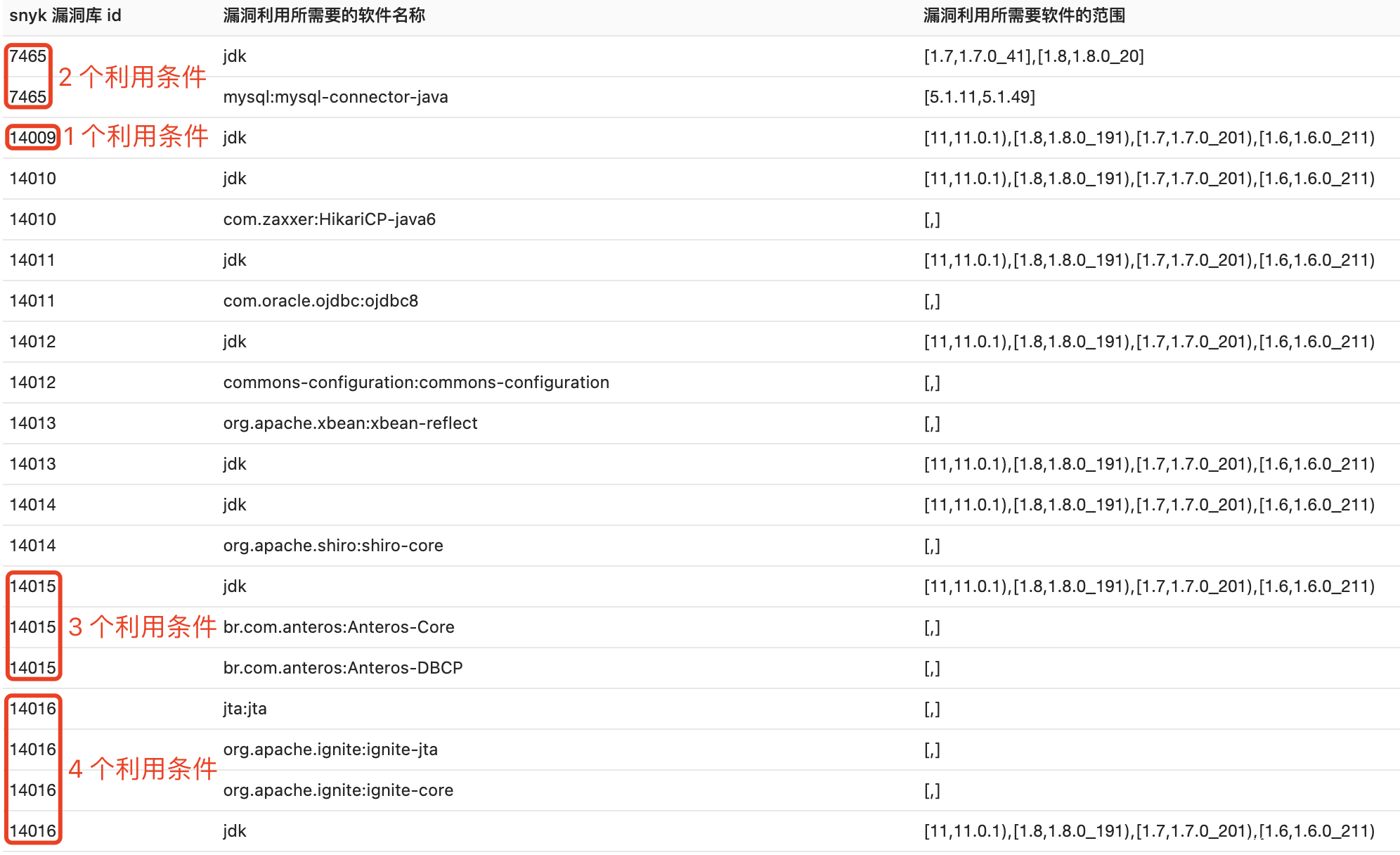 | snyk 漏洞库 id | 漏洞利用所需要的软件名称 | 漏洞利用所需要软件的范围 |
|---|---|---|
| 7465 | jdk | [1.7,1.7.0_41],[1.8,1.8.0_20] |
| 7465 | mysql:mysql-connector-java | [5.1.11,5.1.49] |
| 14009 | jdk | [11,11.0.1),[1.8,1.8.0_191),[1.7,1.7.0_201),[1.6,1.6.0_211) |
| 14010 | jdk | [11,11.0.1),[1.8,1.8.0_191),[1.7,1.7.0_201),[1.6,1.6.0_211) |
| 14010 | com.zaxxer:HikariCP-java6 | [,] |
| 14011 | jdk | [11,11.0.1),[1.8,1.8.0_191),[1.7,1.7.0_201),[1.6,1.6.0_211) |
| 14011 | com.oracle.ojdbc:ojdbc8 | [,] |
| 14012 | jdk | [11,11.0.1),[1.8,1.8.0_191),[1.7,1.7.0_201),[1.6,1.6.0_211) |
| 14012 | commons-configuration:commons-configuration | [,] |
| 14013 | org.apache.xbean:xbean-reflect | [,] |
| 14013 | jdk | [11,11.0.1),[1.8,1.8.0_191),[1.7,1.7.0_201),[1.6,1.6.0_211) |
| 14014 | jdk | [11,11.0.1),[1.8,1.8.0_191),[1.7,1.7.0_201),[1.6,1.6.0_211) |
| 14014 | org.apache.shiro:shiro-core | [,] |
| 14015 | jdk | [11,11.0.1),[1.8,1.8.0_191),[1.7,1.7.0_201),[1.6,1.6.0_211) |
| 14015 | br.com.anteros:Anteros-Core | [,] |
| 14015 | br.com.anteros:Anteros-DBCP | [,] |
| 14016 | jta:jta | [,] |
| 14016 | org.apache.ignite:ignite-jta | [,] |
| 14016 | org.apache.ignite:ignite-core | [,] |
| 14016 | jdk | [11,11.0.1),[1.8,1.8.0_191),[1.7,1.7.0_201),[1.6,1.6.0_211) |

2 个利用条件
1 个利用条件
3 个利用条件
4 个利用条件